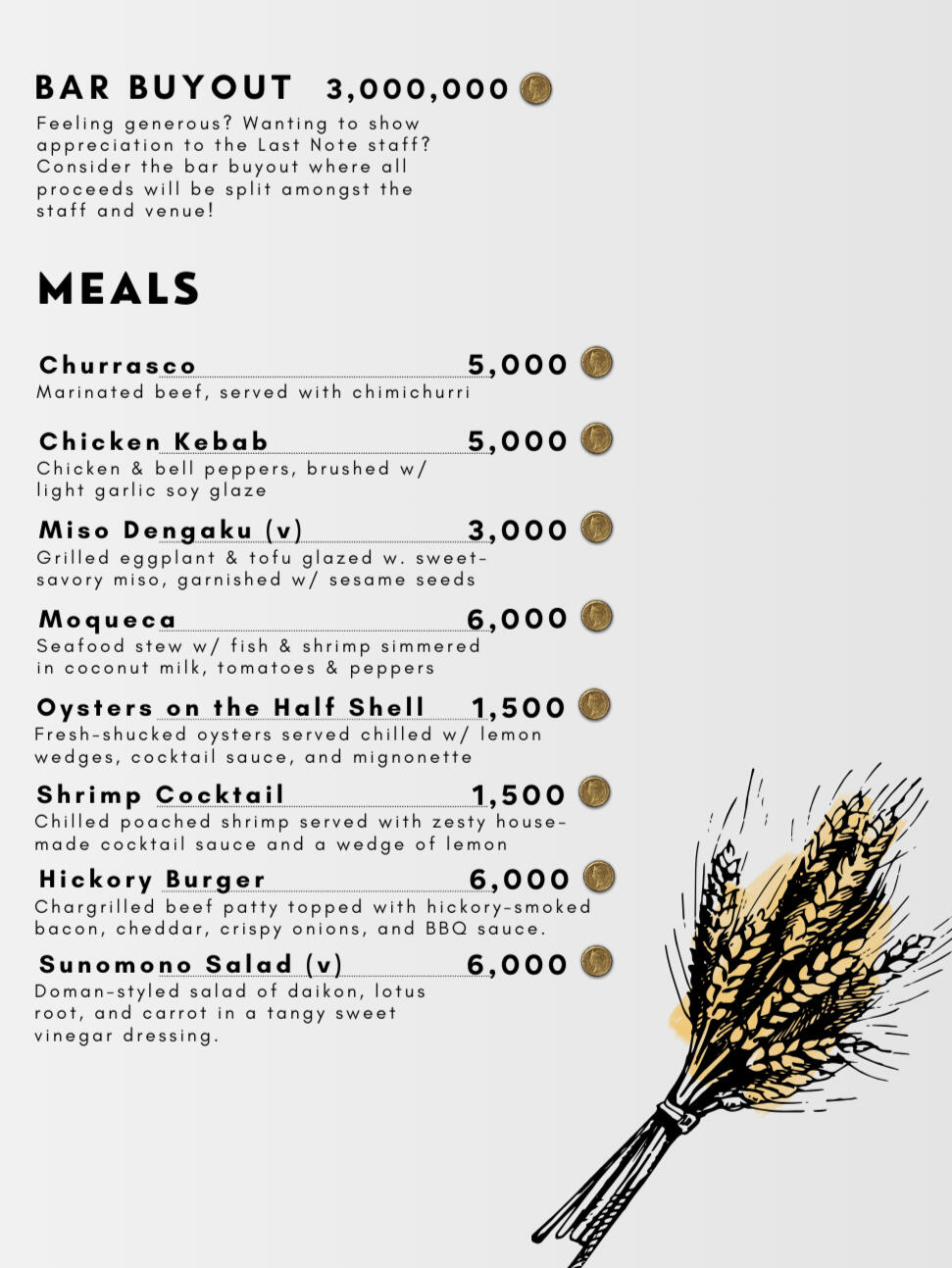 BAR BUYOUT 3,000,000

Feeling generous? Wanting to show appreciation to the Last Note staff? Consider the bar buyout where all proceeds will be split amongst the staff and venue!

MEALS

Churrasco 5,000
Marinated beef, served with chimichurri

Chicken Kebab 5,000
Chicken & bell peppers, brushed w/ light garlic soy glaze

Miso Dengaku (v) 3,000
Grilled eggplant & tofu glazed w. sweet-savory miso, garnished w/ sesame seeds

Moqueca 6,000
Seafood stew w/ fish & shrimp simmered in coconut milk, tomatoes & peppers

Oysters on the Half Shell 1,500
Fresh-shucked oysters served chilled w/ lemon wedges, cocktail sauce, and mignonette

Shrimp Cocktail 1,500
Chilled poached shrimp served with zesty house-made cocktail sauce and a wedge of lemon

Hickory Burger 6,000
Chargrilled beef patty topped with hickory-smoked bacon, cheddar, crispy onions, and BBQ sauce.

Sunomono Salad (v) 6,000
Doman-styled salad of daikon, lotus root, and carrot in a tangy sweet vinegar dressing.